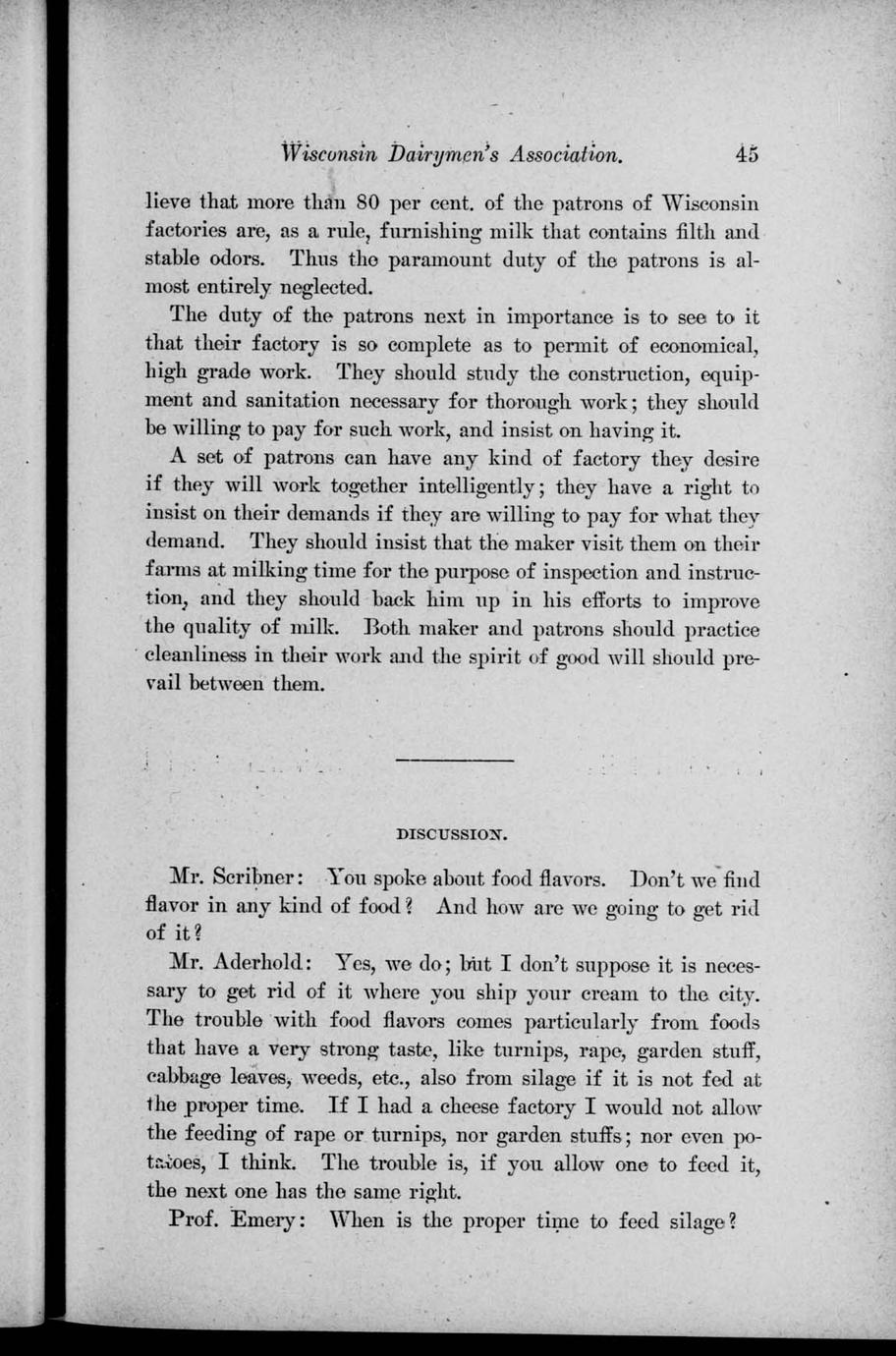 Wisconsin Dairymen's Association. 45

lieve that more than 80 per cent. of the patrons of Wisconsin factories are, as a rule, furnishing milk that contains filth and stable odors. Thus the paramount duty of the patrons is almost entirely neglected.

The duty of the patrons next in importance is to see to it that their factory is so complete as to permit of economical, high grade work. They should study the construction, equipment and sanitation necessary for thorough work; they should be willing to pay for such work, and insist on having it.

A set of patrons can have any kind of factory they desire if they will work together intelligently; they have a right to insist on their demands if they are willing to pay for what they demand. They should insist that the maker visit them on their farms at milking time for the purpose of inspection and instruction, and they should back him up in his efforts to improve the quality of milk. Both maker and patrons should practice cleanliness in their work and the spirit of good will should prevail between them.

DISCUSSION.

Mr. Scribner: You spoke about food flavors. Don't we find flavor in any kind of food? And how are we going to get rid of it?

Mr. Aderhold: Yes, we do; but I don't suppose it is necessary to get rid of it where you ship your cream to the city. The trouble with food flavors comes particularly from foods that have a very strong taste, like turnips, rape, garden stuff, cabbage leaves, weeds, etc., also from silage if it is not fed at the proper time. If I had a cheese factory I would not allow the feeding of rape or turnips, nor garden stuffs; nor even potatoes, I think. The trouble is, if you allow one to feed it, the next one has the same right.

Prof. Emery: When is the proper time to feed silage?